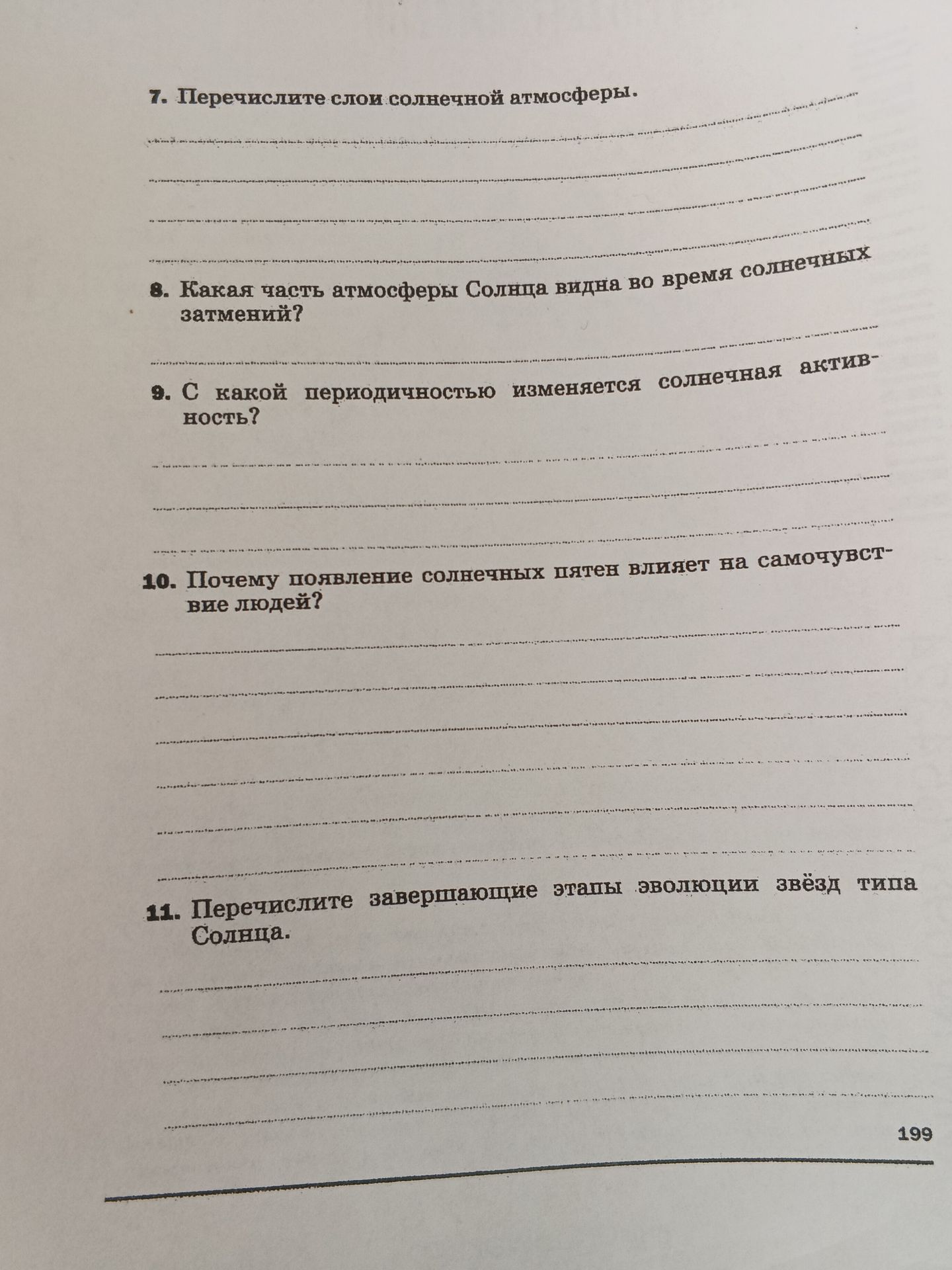 7. Перечислите слои солнечной атмосферы.

8. Какая часть атмосферы Солнца видна во время солнечных затмений?

9. С какой периодичностью изменяется солнечная активность?

10. Почему появление солнечных пятен влияет на самочувствие людей?

11. Перечислите завершающие этапы эволюции звёзд типа Солнца.

199